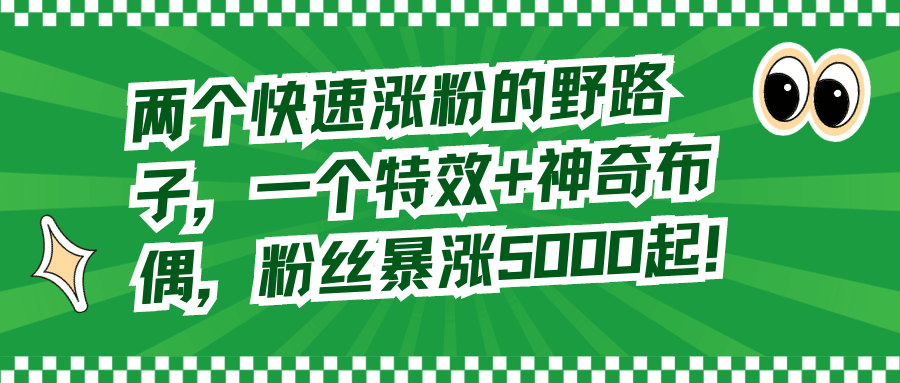 两个快速涨粉的野路子，一个特效+神奇布偶，粉丝暴涨5000起！